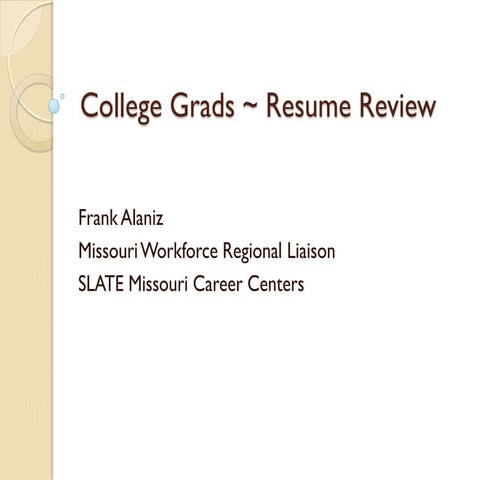 College Grads ~ Resume Review

Frank Alaniz
Missouri Workforce Regional Liaison
SLATE Missouri Career Centers